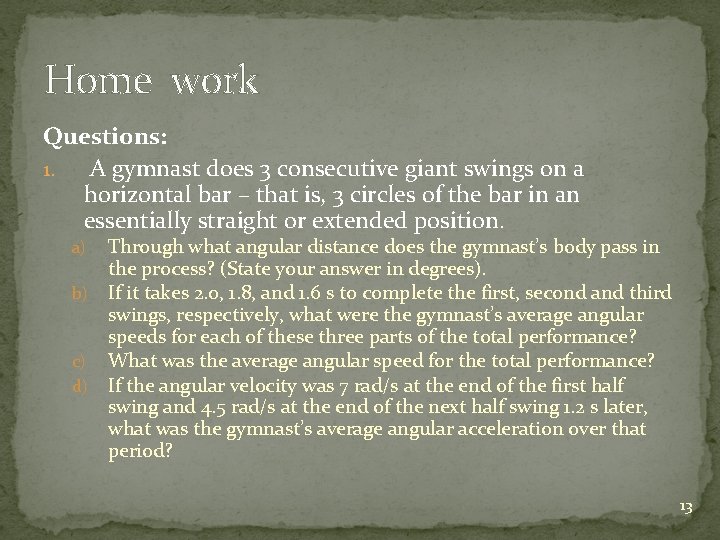 Home  work

Questions:

1. A gymnast does 3 consecutive giant swings on a horizontal bar – that is, 3 circles of the bar in an essentially straight or extended position.

a) Through what angular distance does the gymnast's body pass in the process? (State your answer in degrees).

b) If it takes 2.0, 1.8, and 1.6 s to complete the first, second and third swings, respectively, what were the gymnast's average angular speeds for each of these three parts of the total performance?

c) What was the average angular speed for the total performance?

d) If the angular velocity was 7 rad/s at the end of the first half swing and 4.5 rad/s at the end of the next half swing 1.2 s later, what was the gymnast's average angular acceleration over that period?

13